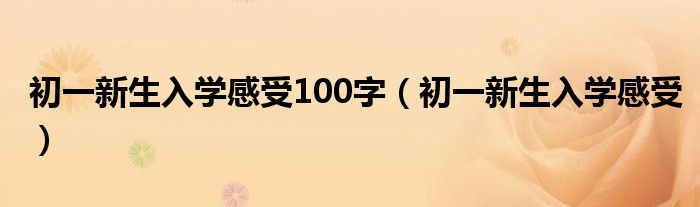 初一新生入学感受100字（初一新生入学感受）